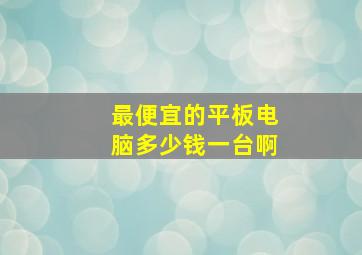 最便宜的平板电脑多少钱一台啊